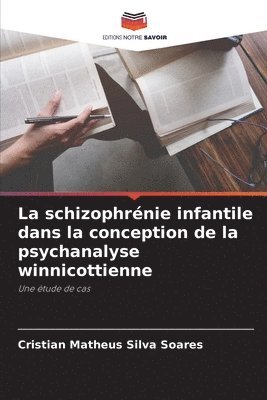 EDITIONS NOTRE SAVOIR

La schizophrénie infantile dans la conception de la psychanalyse winnicottienne

Une étude de cas

Cristian Matheus Silva Soares